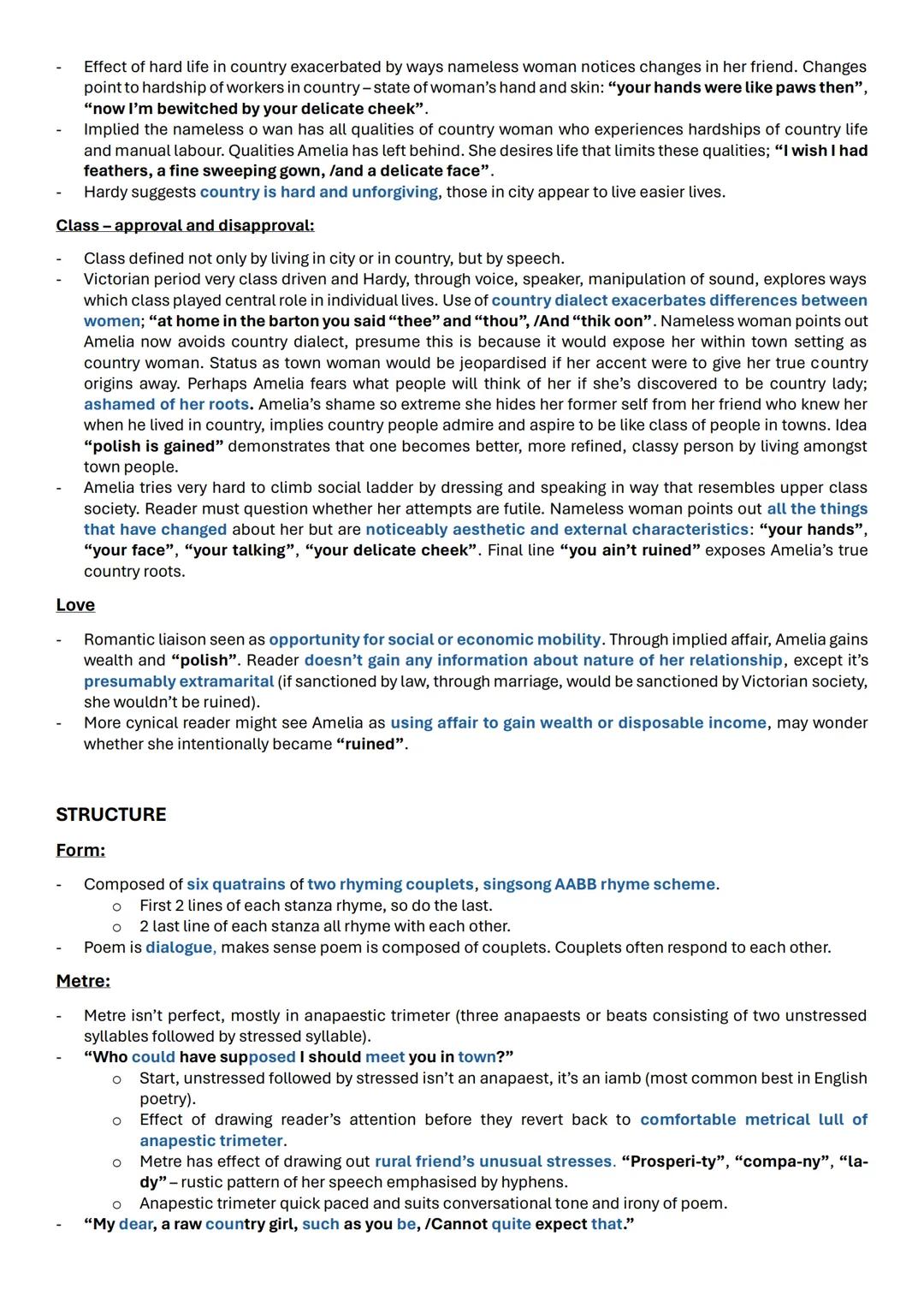 - Effect of hard life in country exacerbated by ways nameless woman notices changes in her friend. Changes point to hardship of workers in country – state of woman's hand and skin: "your hands were like paws then", "now I'm bewitched by your delicate cheek".
- Implied the nameless o wan has all qualities of country woman who experiences hardships of country life and manual labour. Qualities Amelia has left behind. She desires life that limits these qualities; "I wish I had feathers, a fine sweeping gown, /and a delicate face".
- Hardy suggests country is hard and unforgiving, those in city appear to live easier lives.

Class – approval and disapproval:

- Class defined not only by living in city or in country, but by speech.
- Victorian period very class driven and Hardy, through voice, speaker, manipulation of sound, explores ways which class played central role in individual lives. Use of country dialect exacerbates differences between women; "at home in the barton you said "thee" and "thou", /And "thik oon". Nameless woman points out Amelia now avoids country dialect, presume this is because it would expose her within town setting as country woman. Status as town woman would be jeopardised if her accent were to give her true country origins away. Perhaps Amelia fears what people will think of her if she's discovered to be country lady; ashamed of her roots. Amelia's shame so extreme she hides her former self from her friend who knew her when he lived in country, implies country people admire and aspire to be like class of people in towns. Idea "polish is gained" demonstrates that one becomes better, more refined, classy person by living amongst town people.
- Amelia tries very hard to climb social ladder by dressing and speaking in way that resembles upper class society. Reader must question whether her attempts are futile. Nameless woman points out all the things that have changed about her but are noticeably aesthetic and external characteristics: "your hands", "your face", "your talking", "your delicate cheek". Final line "you ain't ruined" exposes Amelia's true country roots.

Love

- Romantic liaison seen as opportunity for social or economic mobility. Through implied affair, Amelia gains wealth and "polish". Reader doesn't gain any information about nature of her relationship, except it's presumably extramarital (if sanctioned by law, through marriage, would be sanctioned by Victorian society, she wouldn't be ruined).
- More cynical reader might see Amelia as using affair to gain wealth or disposable income, may wonder whether she intentionally became "ruined".

STRUCTURE

Form:

- Composed of six quatrains of two rhyming couplets, singsong AABB rhyme scheme.
  o First 2 lines of each stanza rhyme, so do the last.
  o 2 last line of each stanza all rhyme with each other.
- Poem is dialogue, makes sense poem is composed of couplets. Couplets often respond to each other.

Metre:

- Metre isn't perfect, mostly in anapaestic trimeter (three anapaests or beats consisting of two unstressed syllables followed by stressed syllable).
- "Who could have supposed I should meet you in town?"
  o Start, unstressed followed by stressed isn't an anapaest, it's an iamb (most common best in English poetry).
  o Effect of drawing reader's attention before they revert back to comfortable metrical lull of anapestic trimeter.
  o Metre has effect of drawing out rural friend's unusual stresses. "Prosperi-ty", "compa-ny", "la-dy" – rustic pattern of her speech emphasised by hyphens.
  o Anapestic trimeter quick paced and suits conversational tone and irony of poem.
- "My dear, a raw country girl, such as you be, /Cannot quite expect that."